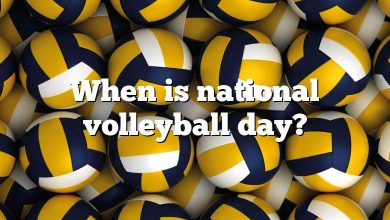 When is national volleyball day?